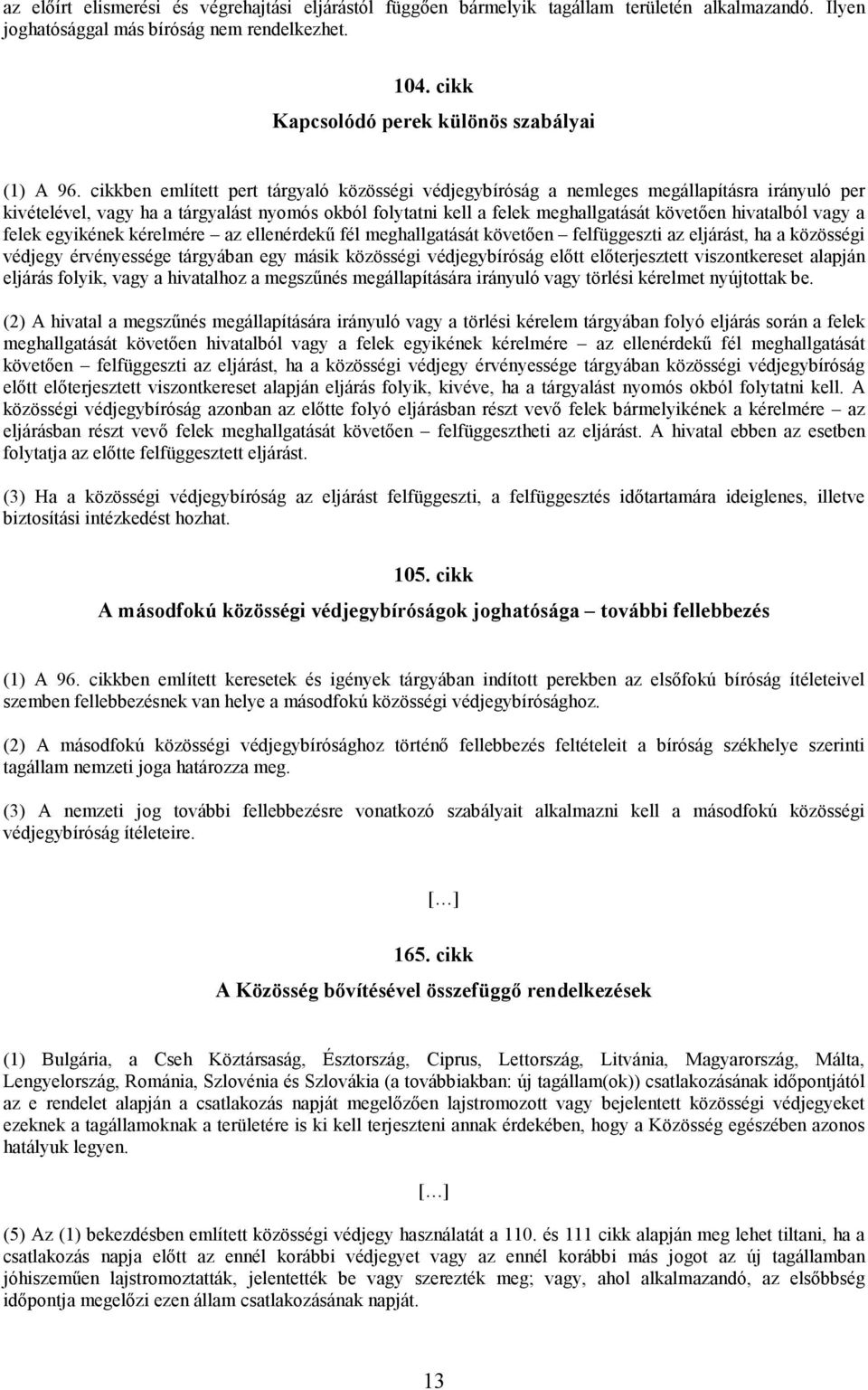 az előírt elismerési és végrehajtási eljárástól függően bármelyik tagállam területén alkalmazandó. Ilyen joghatósággal más bíróság nem rendelkezhet.

104. cikk
Kapcsolódó perek különös szabályai

(1) A 96. cikkben említett pert tárgyaló közösségi védjegybíróság a nemleges megállapításra irányuló per kivételével, vagy ha a tárgyalást nyomós okból folytatni kell a felek meghallgatását követően hivatalból vagy a felek egyikének kérelmére – az ellenérdekű fél meghallgatását követően – felfüggeszti az eljárást, ha a közösségi védjegy érvényessége tárgyában egy másik közösségi védjegybíróság előtt előterjesztett viszontkereset alapján eljárás folyik, vagy a hivatalhoz a megszűnés megállapítására irányuló vagy törlési kérelmet nyújtottak be.

(2) A hivatal a megszűnés megállapítására irányuló vagy a törlési kérelem tárgyában folyó eljárás során a felek meghallgatását követően hivatalból vagy a felek egyikének kérelmére – az ellenérdekű fél meghallgatását követően – felfüggeszti az eljárást, ha a közösségi védjegy érvényessége tárgyában közösségi védjegybíróság előtt előterjesztett viszontkereset alapján eljárás folyik, kivéve, ha a tárgyalást nyomós okból folytatni kell. A közösségi védjegybíróság azonban az előtte folyó eljárásban részt vevő felek bármelyikének a kérelmére – az eljárásban részt vevő felek meghallgatását követően – felfüggesztheti az eljárást. A hivatal ebben az esetben folytatja az előtte felfüggesztett eljárást.

(3) Ha a közösségi védjegybíróság az eljárást felfüggeszti, a felfüggesztés időtartamára ideiglenes, illetve biztosítási intézkedést hozhat.

105. cikk
A másodfokú közösségi védjegybíróságok joghatósága – további fellebbezés

(1) A 96. cikkben említett keresetek és igények tárgyában indított perekben az elsőfokú bíróság ítéleteivel szemben fellebbezésnek van helye a másodfokú közösségi védjegybírósághoz.

(2) A másodfokú közösségi védjegybírósághoz történő fellebbezés feltételeit a bíróság székhelye szerinti tagállam nemzeti joga határozza meg.

(3) A nemzeti jog további fellebbezésre vonatkozó szabályait alkalmazni kell a másodfokú közösségi védjegybíróság ítéleteire.

[…]

165. cikk
A Közösség bővítésével összefüggő rendelkezések

(1) Bulgária, a Cseh Köztársaság, Észtország, Ciprus, Lettország, Litvánia, Magyarország, Málta, Lengyelország, Románia, Szlovénia és Szlovákia (a továbbiakban: új tagállam(ok)) csatlakozásának időpontjától az e rendelet alapján a csatlakozás napját megelőzően lajstromozott vagy bejelentett közösségi védjegyeket ezeknek a tagállamoknak a területére is ki kell terjeszteni annak érdekében, hogy a Közösség egészében azonos hatályuk legyen.

[…]

(5) Az (1) bekezdésben említett közösségi védjegy használatát a 110. és 111 cikk alapján meg lehet tiltani, ha a csatlakozás napja előtt az ennél korábbi védjegyet vagy az ennél korábbi más jogot az új tagállamban jóhiszeműen lajstromoztatták, jelentették be vagy szerezték meg; vagy, ahol alkalmazandó, az elsőbbség időpontja megelőzi ezen állam csatlakozásának napját.

13